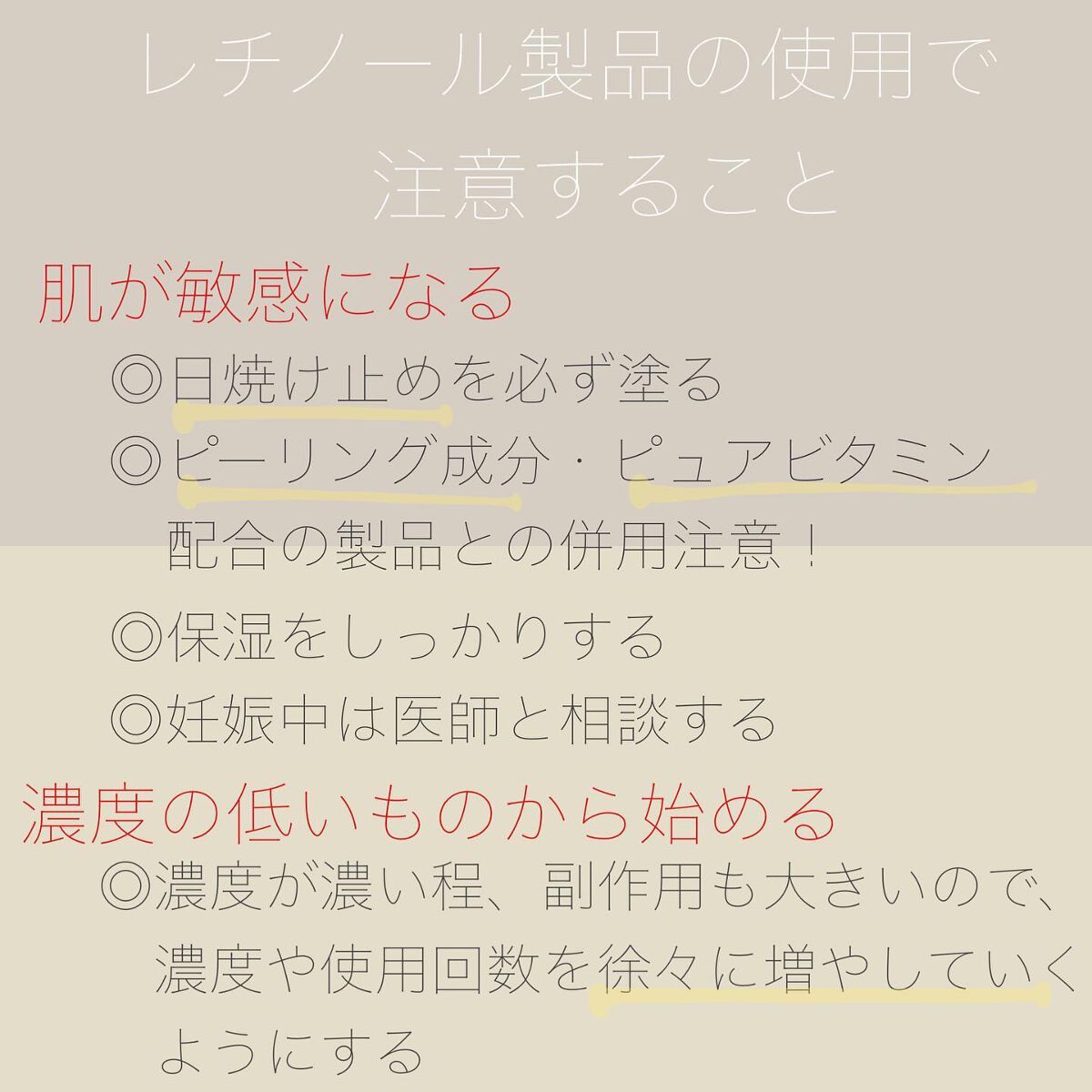 レチノール製品の使用で
注意すること

肌が敏感になる

◎日焼け止めを必ず塗る

◎ピーリング成分・ピュアビタミン配合の製品との併用注意！

◎保湿をしっかりする

◎妊娠中は医師と相談する

濃度の低いものから始める

◎濃度が濃い程、副作用も大きいので、濃度や使用回数を徐々に増やしていくようにする